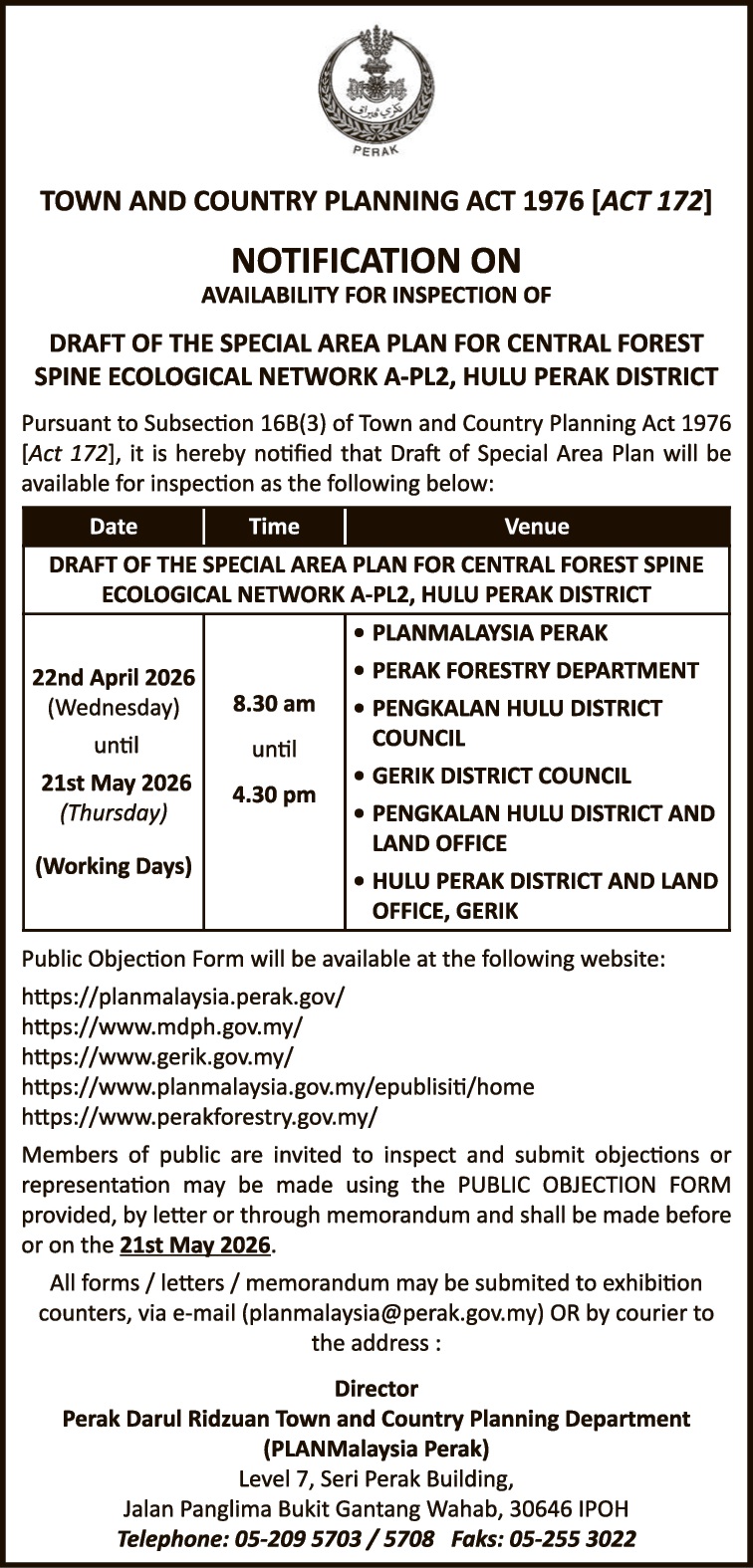 PERAK

TOWN AND COUNTRY PLANNING ACT 1976 [ACT 172]

NOTIFICATION ON
AVAILABILITY FOR INSPECTION OF

DRAFT OF THE SPECIAL AREA PLAN FOR CENTRAL FOREST SPINE ECOLOGICAL NETWORK A-PL2, HULU PERAK DISTRICT

Pursuant to Subsection 16B(3) of Town and Country Planning Act 1976 [Act 172], it is hereby notified that Draft of Special Area Plan will be available for inspection as the following below:

| Date | Time | Venue |
|---|---|---|
| DRAFT OF THE SPECIAL AREA PLAN FOR CENTRAL FOREST SPINE ECOLOGICAL NETWORK A-PL2, HULU PERAK DISTRICT | | |
| 22nd April 2026 (Wednesday) until 21st May 2026 (Thursday) (Working Days) | 8.30 am until 4.30 pm | • PLANMALAYSIA PERAK • PERAK FORESTRY DEPARTMENT • PENGKALAN HULU DISTRICT COUNCIL • GERIK DISTRICT COUNCIL • PENGKALAN HULU DISTRICT AND LAND OFFICE • HULU PERAK DISTRICT AND LAND OFFICE, GERIK |

Public Objection Form will be available at the following website:
https://planmalaysia.perak.gov/
https://www.mdph.gov.my/
https://www.gerik.gov.my/
https://www.planmalaysia.gov.my/epublisiti/home
https://www.perakforestry.gov.my/

Members of public are invited to inspect and submit objections or representation may be made using the PUBLIC OBJECTION FORM provided, by letter or through memorandum and shall be made before or on the 21st May 2026.

All forms / letters / memorandum may be submited to exhibition counters, via e-mail (planmalaysia@perak.gov.my) OR by courier to the address :

Director
Perak Darul Ridzuan Town and Country Planning Department
(PLANMalaysia Perak)
Level 7, Seri Perak Building,
Jalan Panglima Bukit Gantang Wahab, 30646 IPOH
Telephone: 05-209 5703 / 5708 Faks: 05-255 3022